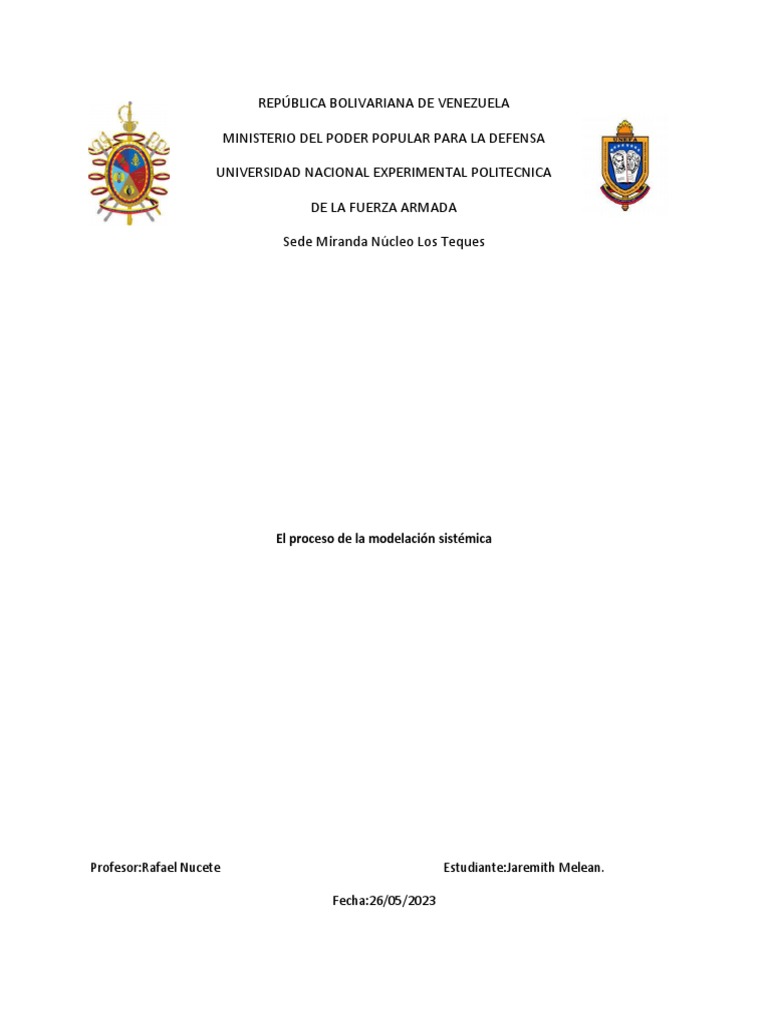 REPÚBLICA BOLIVARIANA DE VENEZUELA

MINISTERIO DEL PODER POPULAR PARA LA DEFENSA

UNIVERSIDAD NACIONAL EXPERIMENTAL POLITECNICA

DE LA FUERZA ARMADA

Sede Miranda Núcleo Los Teques

El proceso de la modelación sistémica

Profesor:Rafael Nucete

Estudiante:Jaremith Melean.

Fecha:26/05/2023